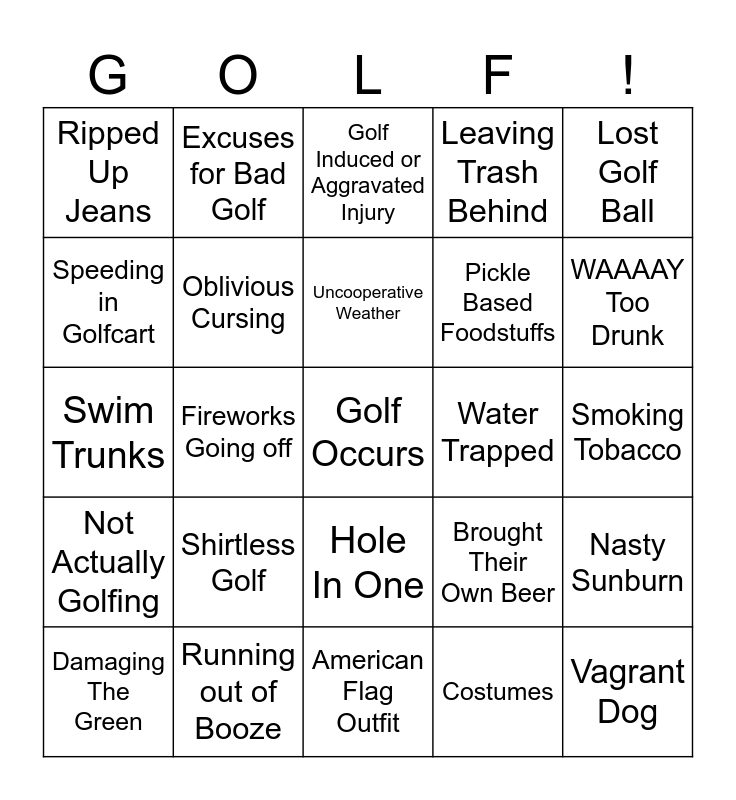 | G | O | L | F | ! |
|---|---|---|---|---|
| Ripped Up Jeans | Excuses for Bad Golf | Golf Induced or Aggravated Injury | Leaving Trash Behind | Lost Golf Ball |
| Speeding in Golfcart | Oblivious Cursing | Uncooperative Weather | Pickle Based Foodstuffs | WAAAAY Too Drunk |
| Swim Trunks | Fireworks Going off | Golf Occurs | Water Trapped | Smoking Tobacco |
| Not Actually Golfing | Shirtless Golf | Hole In One | Brought Their Own Beer | Nasty Sunburn |
| Damaging The Green | Running out of Booze | American Flag Outfit | Costumes | Vagrant Dog |